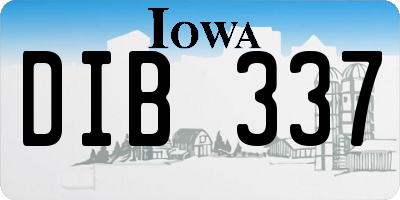 IOWA

DIB 337